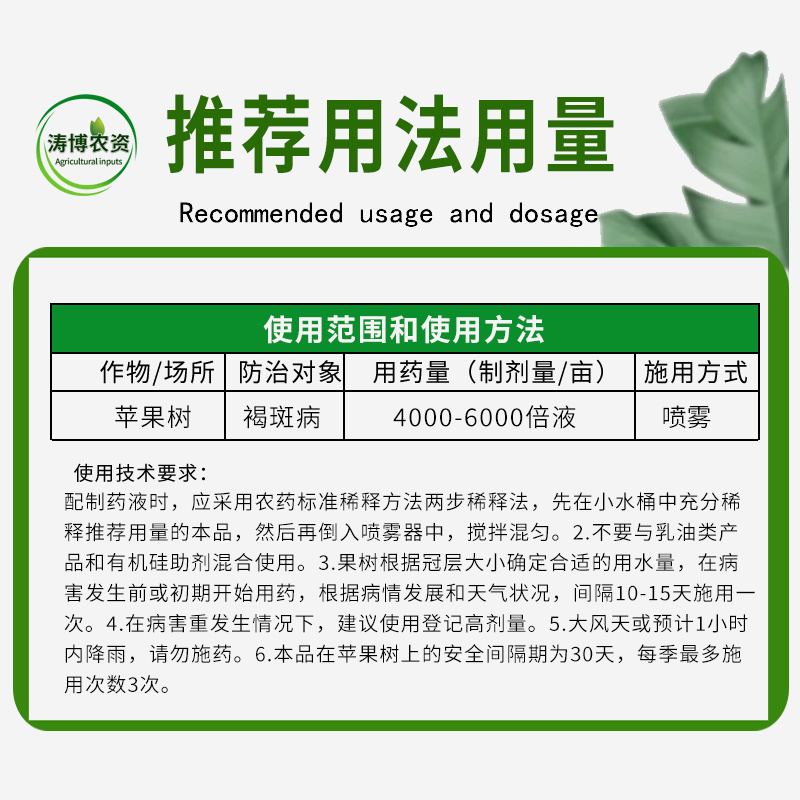 涛博农资
Agricultural inputs

推荐用法用量

Recommended usage and dosage

使用范围和使用方法

| 作物/场所 | 防治对象 | 用药量（制剂量/亩） | 施用方式 |
|---|---|---|---|
| 苹果树 | 褐斑病 | 4000-6000倍液 | 喷雾 |

使用技术要求：
配制药液时，应采用农药标准稀释方法两步稀释法，先在小水桶中充分稀释推荐用量的本品，然后再倒入喷雾器中，搅拌混匀。2.不要与乳油类产品和有机硅助剂混合使用。3.果树根据冠层大小确定合适的用水量，在病害发生前或初期开始用药，根据病情发展和天气状况，间隔10-15天施用一次。4.在病害重发生情况下，建议使用登记高剂量。5.大风天或预计1小时内降雨，请勿施药。6.本品在苹果树上的安全间隔期为30天，每季最多施用次数3次。